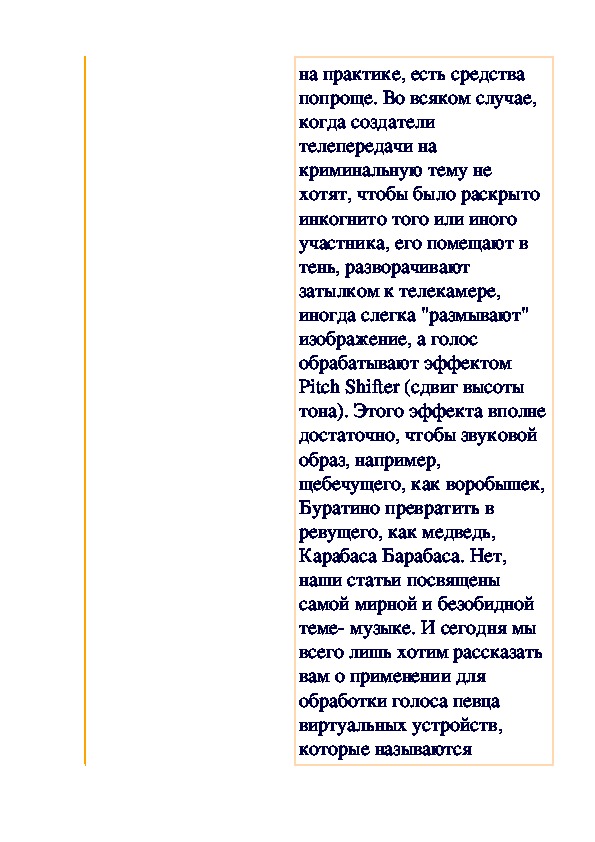 на практике, есть средства попроще. Во всяком случае, когда создатели телепередачи на криминальную тему не хотят, чтобы было раскрыто инкогнито того или иного участника, его помещают в тень, разворачивают затылком к телекамере, иногда слегка "размывают" изображение, а голос обрабатывают эффектом Pitch Shifter (сдвиг высоты тона). Этого эффекта вполне достаточно, чтобы звуковой образ, например, щебечущего, как воробышек, Буратино превратить в ревущего, как медведь, Карабаса Барабаса. Нет, наши статьи посвящены самой мирной и безобидной теме- музыке. И сегодня мы всего лишь хотим рассказать вам о применении для обработки голоса певца виртуальных устройств, которые называются